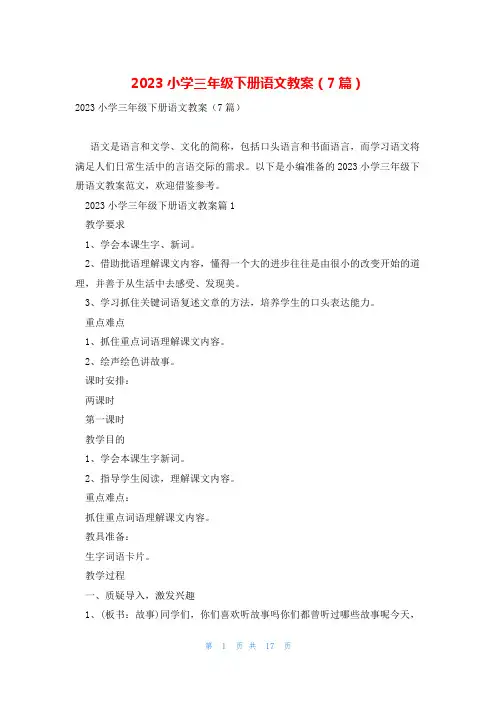 2023 小学三年级下册语文教案（7 篇）

2023 小学三年级下册语文教案（7 篇）

语文是语言和文学、文化的简称，包括口头语言和书面语言，而学习语文将满足人们日常生活中的言语交际的需求。以下是小编准备的 2023 小学三年级下册语文教案范文，欢迎借鉴参考。

2023 小学三年级下册语文教案篇 1

教学要求

1、学会本课生字、新词。

2、借助批语理解课文内容，懂得一个大的进步往往是由很小的改变开始的道理，并善于从生活中去感受、发现美。

3、学习抓住关键词语复述文章的方法，培养学生的口头表达能力。

重点难点

1、抓住重点词语理解课文内容。

2、绘声绘色讲故事。

课时安排：

两课时

第一课时

教学目的

1、学会本课生字新词。

2、指导学生阅读，理解课文内容。

重点难点：

抓住重点词语理解课文内容。

教具准备：

生字词语卡片。

教学过程

一、质疑导入，激发兴趣

1、（板书：故事）同学们，你们喜欢听故事吗你们都曾听过哪些故事呢今天，

第 1 页 共 17 页